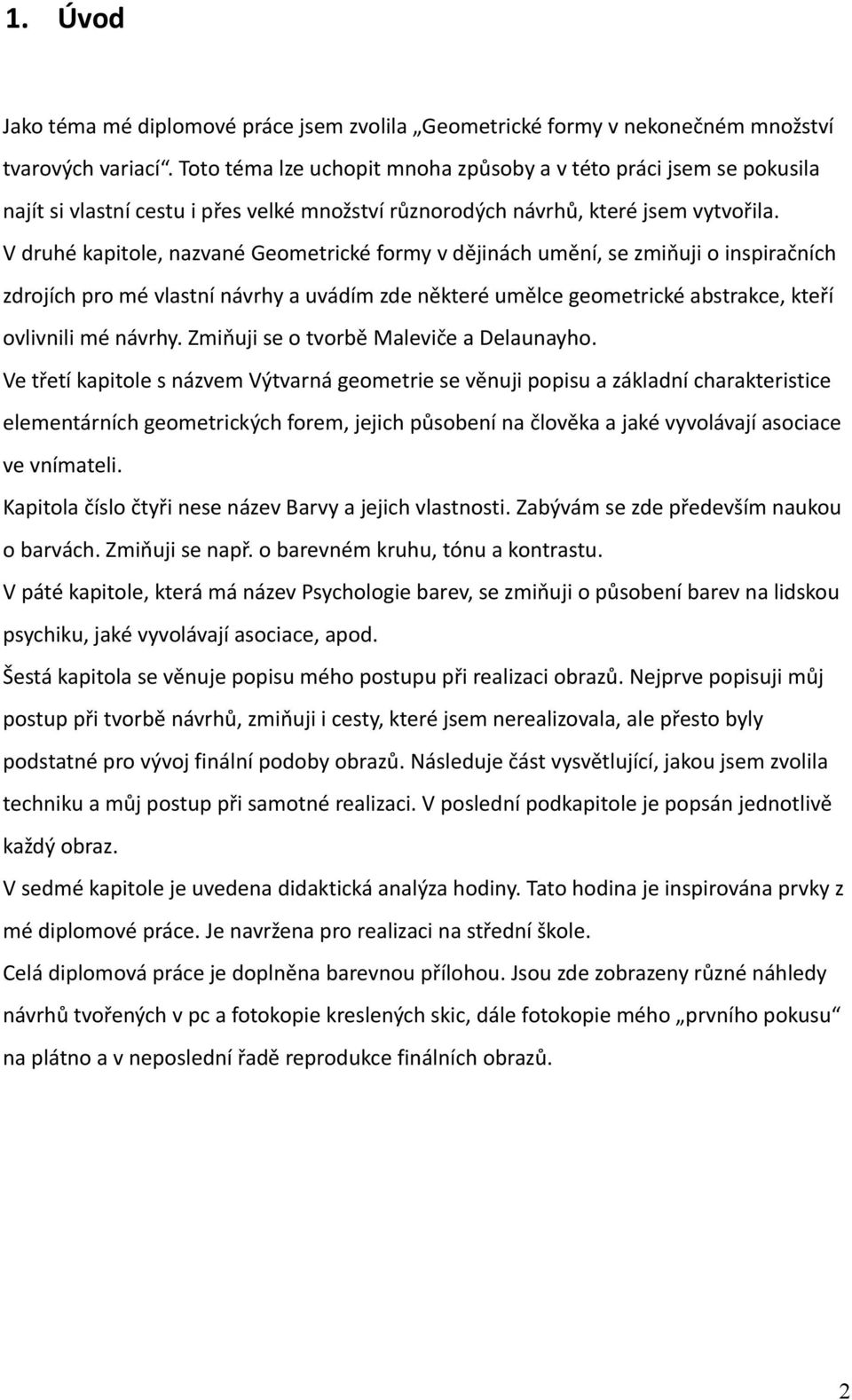 1. Úvod

Jako téma mé diplomové práce jsem zvolila „Geometrické formy v nekonečném množství tvarových variací“. Toto téma lze uchopit mnoha způsoby a v této práci jsem se pokusila najít si vlastní cestu i přes velké množství různorodých návrhů, které jsem vytvořila.
V druhé kapitole, nazvané Geometrické formy v dějinách umění, se zmiňuji o inspiračních zdrojích pro mé vlastní návrhy a uvádím zde některé umělce geometrické abstrakce, kteří ovlivnili mé návrhy. Zmiňuji se o tvorbě Maleviče a Delaunayho.
Ve třetí kapitole s názvem Výtvarná geometrie se věnuji popisu a základní charakteristice elementárních geometrických forem, jejich působení na člověka a jaké vyvolávají asociace ve vnímateli.
Kapitola číslo čtyři nese název Barvy a jejich vlastnosti. Zabývám se zde především naukou o barvách. Zmiňuji se např. o barevném kruhu, tónu a kontrastu.
V páté kapitole, která má název Psychologie barev, se zmiňuji o působení barev na lidskou psychiku, jaké vyvolávají asociace, apod.
Šestá kapitola se věnuje popisu mého postupu při realizaci obrazů. Nejprve popisuji můj postup při tvorbě návrhů, zmiňuji i cesty, které jsem nerealizovala, ale přesto byly podstatné pro vývoj finální podoby obrazů. Následuje část vysvětlující, jakou jsem zvolila techniku a můj postup při samotné realizaci. V poslední podkapitole je popsán jednotlivě každý obraz.
V sedmé kapitole je uvedena didaktická analýza hodiny. Tato hodina je inspirována prvky z mé diplomové práce. Je navržena pro realizaci na střední škole.
Celá diplomová práce je doplněna barevnou přílohou. Jsou zde zobrazeny různé náhledy návrhů tvořených v pc a fotokopie kreslených skic, dále fotokopie mého „prvního pokusu“ na plátno a v neposlední řadě reprodukce finálních obrazů.

2